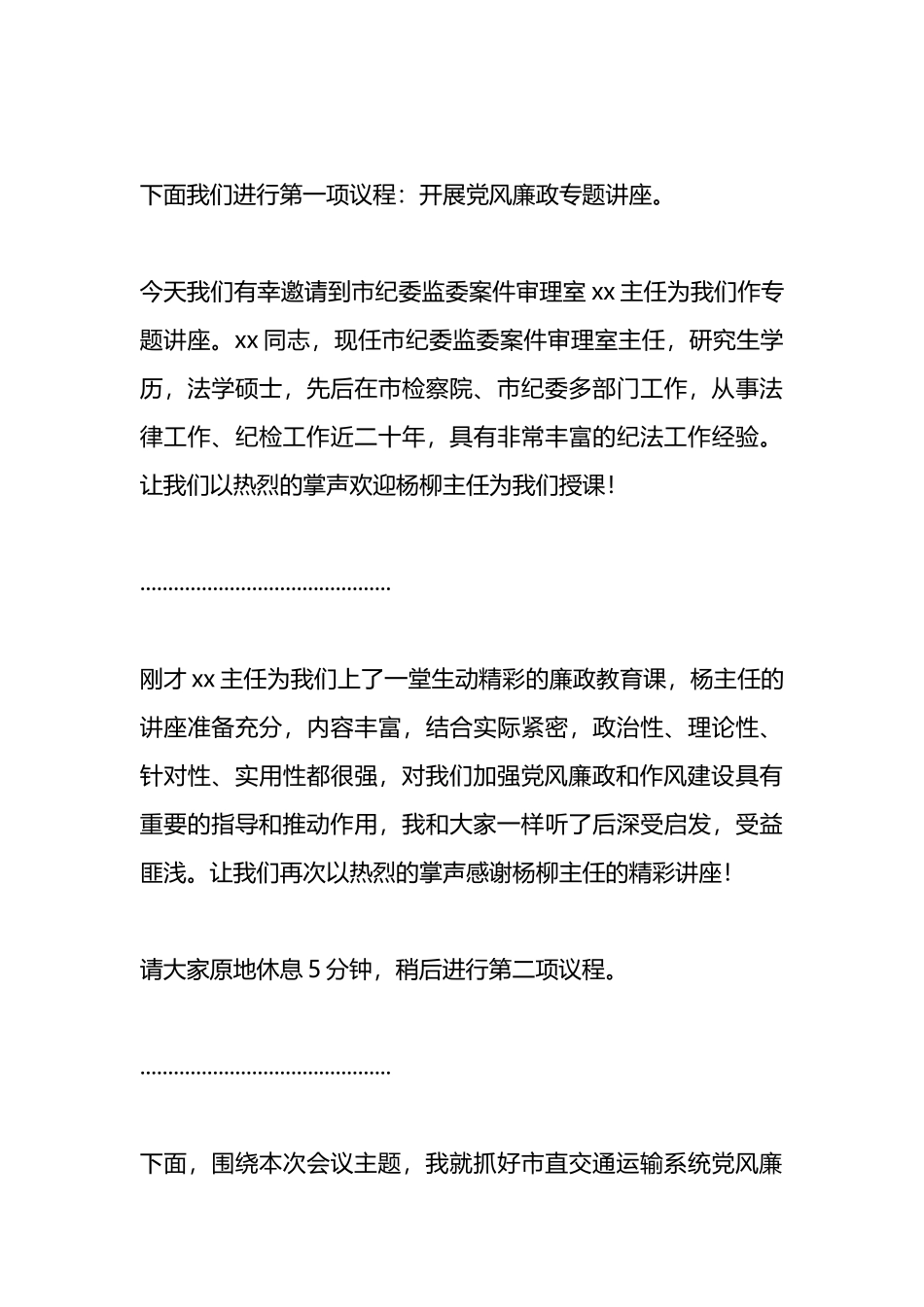 下面我们进行第一项议程：开展党风廉政专题讲座。

今天我们有幸邀请到市纪委监委案件审理室 xx 主任为我们作专题讲座。xx 同志，现任市纪委监委案件审理室主任，研究生学历，法学硕士，先后在市检察院、市纪委多部门工作，从事法律工作、纪检工作近二十年，具有非常丰富的纪法工作经验。让我们以热烈的掌声欢迎杨柳主任为我们授课！

…………………………………………

刚才 xx 主任为我们上了一堂生动精彩的廉政教育课，杨主任的讲座准备充分，内容丰富，结合实际紧密，政治性、理论性、针对性、实用性都很强，对我们加强党风廉政和作风建设具有重要的指导和推动作用，我和大家一样听了后深受启发，受益匪浅。让我们再次以热烈的掌声感谢杨柳主任的精彩讲座！

请大家原地休息 5 分钟，稍后进行第二项议程。

…………………………………………

下面，围绕本次会议主题，我就抓好市直交通运输系统党风廉